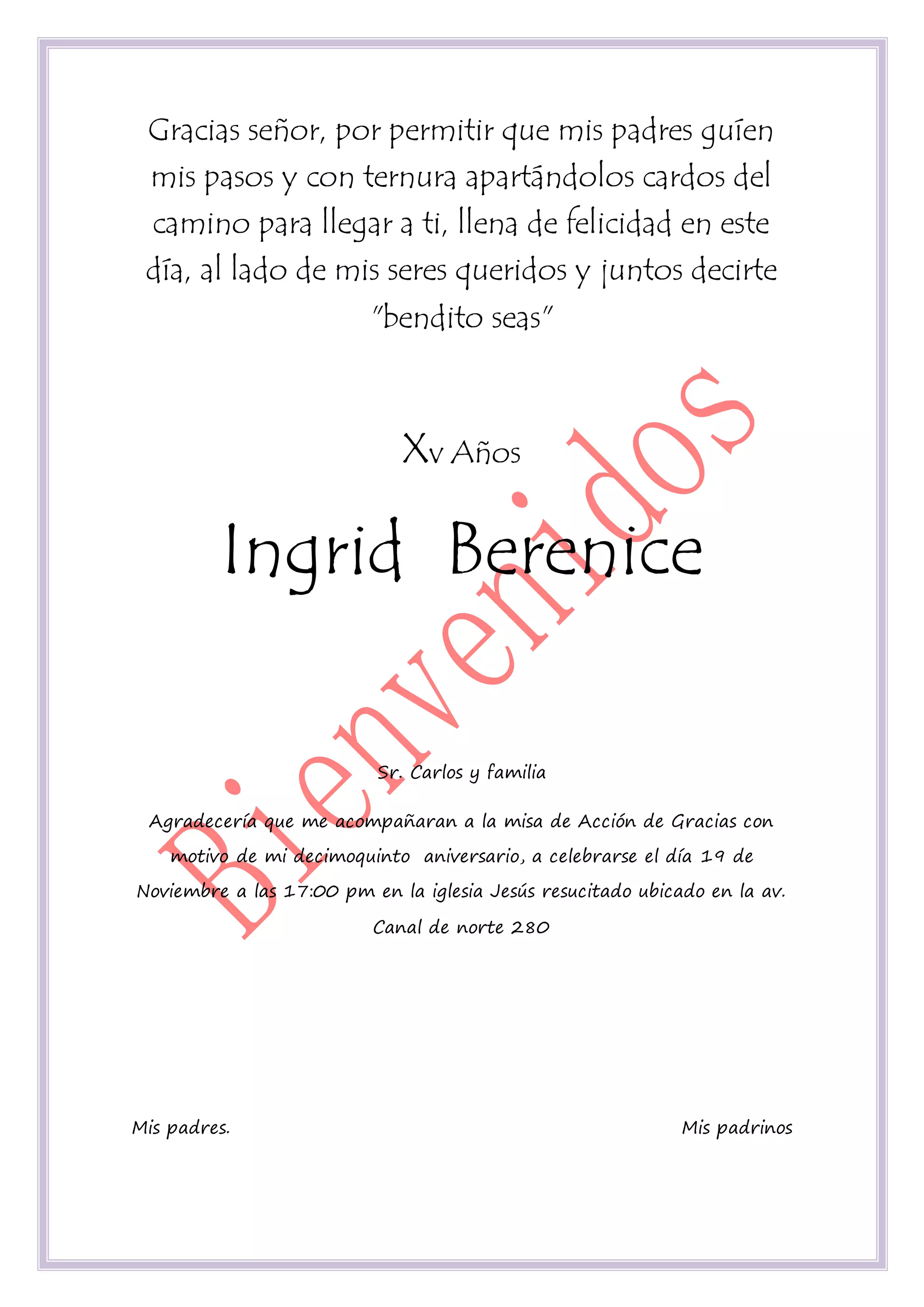 Gracias señor, por permitir que mis padres guíen mis pasos y con ternura apartándolos cardos del camino para llegar a ti, llena de felicidad en este día, al lado de mis seres queridos y juntos decirte "bendito seas"

Xv Años

Ingrid Berenice

Sr. Carlos y familia

Agradecería que me acompañaran a la misa de Acción de Gracias con motivo de mi decimoquinto aniversario, a celebrarse el día 19 de Noviembre a las 17:00 pm en la iglesia Jesús resucitado ubicado en la av. Canal de norte 280

Mis padres.

Mis padrinos

Bienvenidos